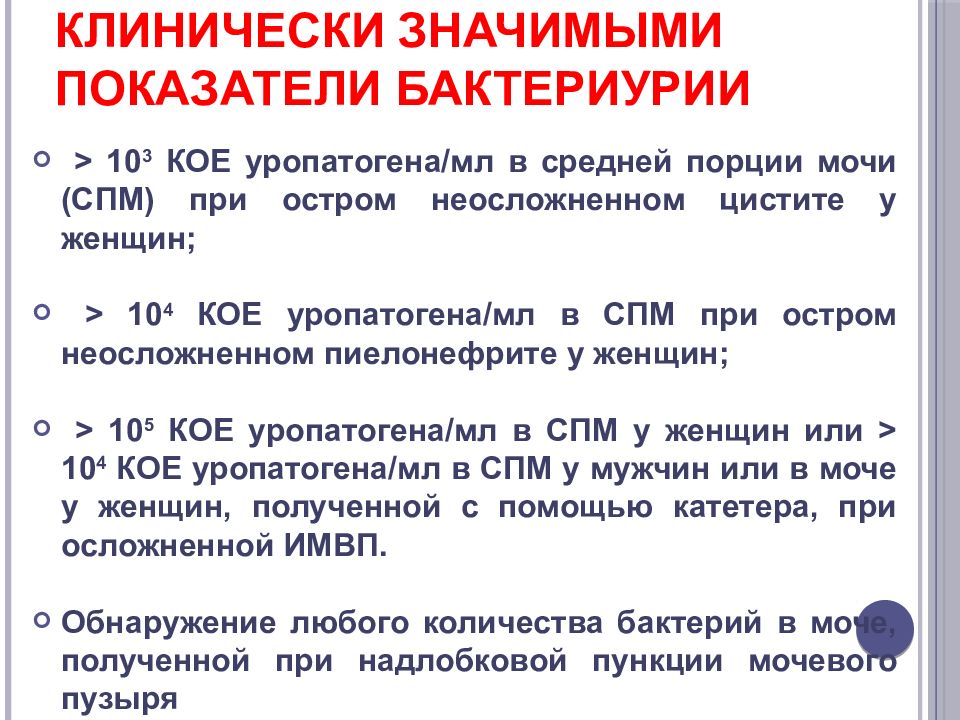 КЛИНИЧЕСКИ ЗНАЧИМЫМИ ПОКАЗАТЕЛИ БАКТЕРИУРИИ

> $10^3$ КОЕ уропатогена/мл в средней порции мочи (СПМ) при остром неосложненном цистите у женщин;

> $10^4$ КОЕ уропатогена/мл в СПМ при остром неосложненном пиелонефрите у женщин;

> $10^5$ КОЕ уропатогена/мл в СПМ у женщин или > $10^4$ КОЕ уропатогена/мл в СПМ у мужчин или в моче у женщин, полученной с помощью катетера, при осложненной ИМВП.

Обнаружение любого количества бактерий в моче, полученной при надлобковой пункции мочевого пузыря